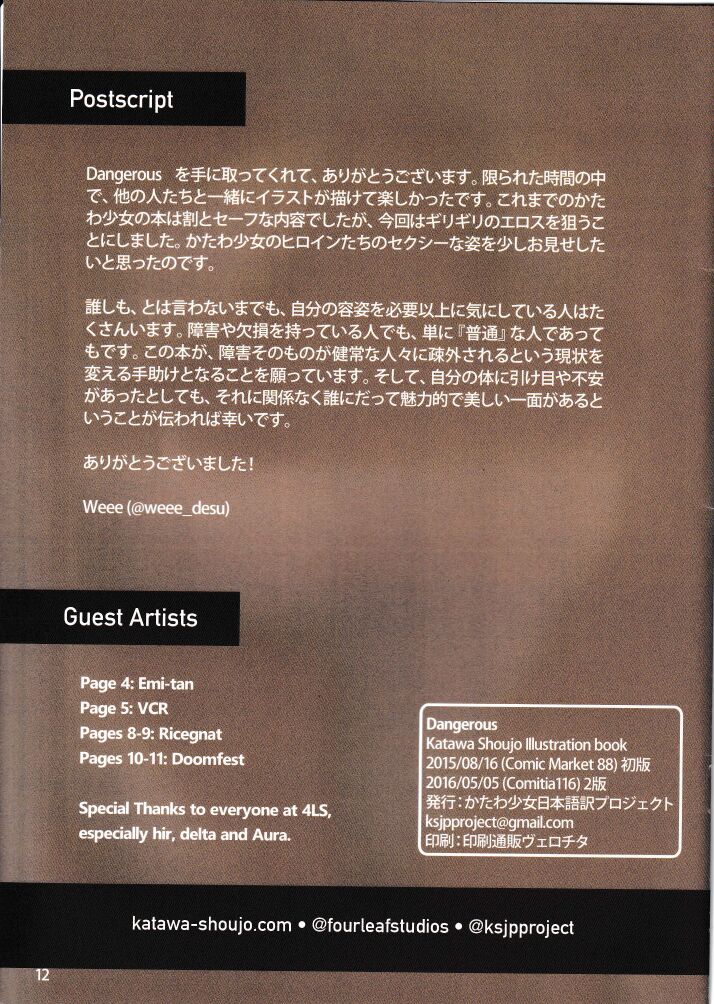 Postscript

Dangerous　を手に取ってくれて、ありがとうございます。限られた時間の中で、他の人たちと一緒にイラストが描けて楽しかったです。これまでのかたわ少女の本は割とセーフな内容でしたが、今回はギリギリのエロスを狙うことにしました。かたわ少女のヒロインたちのセクシーな姿を少しお見せしたいと思ったのです。

誰しも、とは言わないまでも、自分の容姿を必要以上に気にしている人はたくさんいます。障害や欠損を持っている人でも、単に『普通』な人であってもです。この本が、障害そのものが健常な人々に疎外されるという現状を変える手助けとなることを願っています。そして、自分の体に引け目や不安があったとしても、それに関係なく誰にだって魅力的で美しい一面があるということが伝われば幸いです。

ありがとうございました！

Weee (@weee_desu)

Guest Artists

Page 4: Emi-tan
Page 5: VCR
Pages 8-9: Ricegnat
Pages 10-11: Doomfest

Special Thanks to everyone at 4LS, especially hir, delta and Aura.

Dangerous
Katawa Shoujo Illustration book
2015/08/16 (Comic Market 88) 初版
2016/05/05 (Comitia116) 2版
発行：かたわ少女日本語訳プロジェクト
ksjpproject@gmail.com
印刷：印刷通販ヴェロチタ

katawa-shoujo.com • @fourleafstudios • @ksjpproject

12